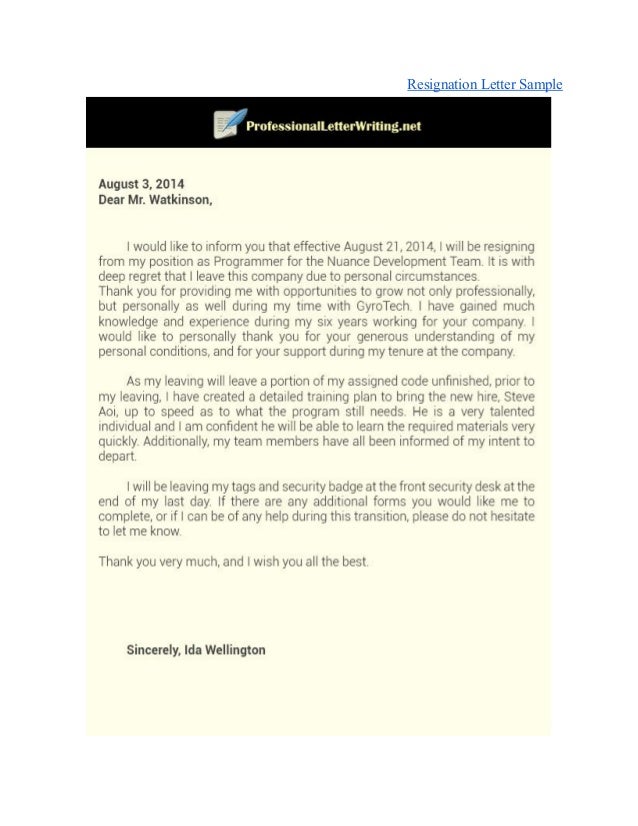 Resignation Letter Sample

ProfessionalLetterWriting.net

August 3, 2014
Dear Mr. Watkinson,

I would like to inform you that effective August 21, 2014, I will be resigning from my position as Programmer for the Nuance Development Team. It is with deep regret that I leave this company due to personal circumstances.
Thank you for providing me with opportunities to grow not only professionally, but personally as well during my time with GyroTech. I have gained much knowledge and experience during my six years working for your company. I would like to personally thank you for your generous understanding of my personal conditions, and for your support during my tenure at the company.

As my leaving will leave a portion of my assigned code unfinished, prior to my leaving, I have created a detailed training plan to bring the new hire, Steve Aoi, up to speed as to what the program still needs. He is a very talented individual and I am confident he will be able to learn the required materials very quickly. Additionally, my team members have all been informed of my intent to depart.

I will be leaving my tags and security badge at the front security desk at the end of my last day. If there are any additional forms you would like me to complete, or if I can be of any help during this transition, please do not hesitate to let me know.

Thank you very much, and I wish you all the best.

Sincerely, Ida Wellington